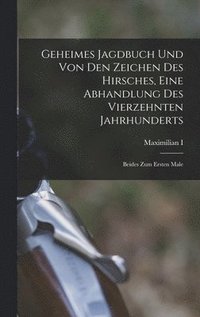 Geheimes Jagdbuch Und Von Den Zeichen Des Hirsches, Eine Abhandlung Des Vierzehnten Jahrhunderts

Maximilian I

Beides Zum Ersten Male